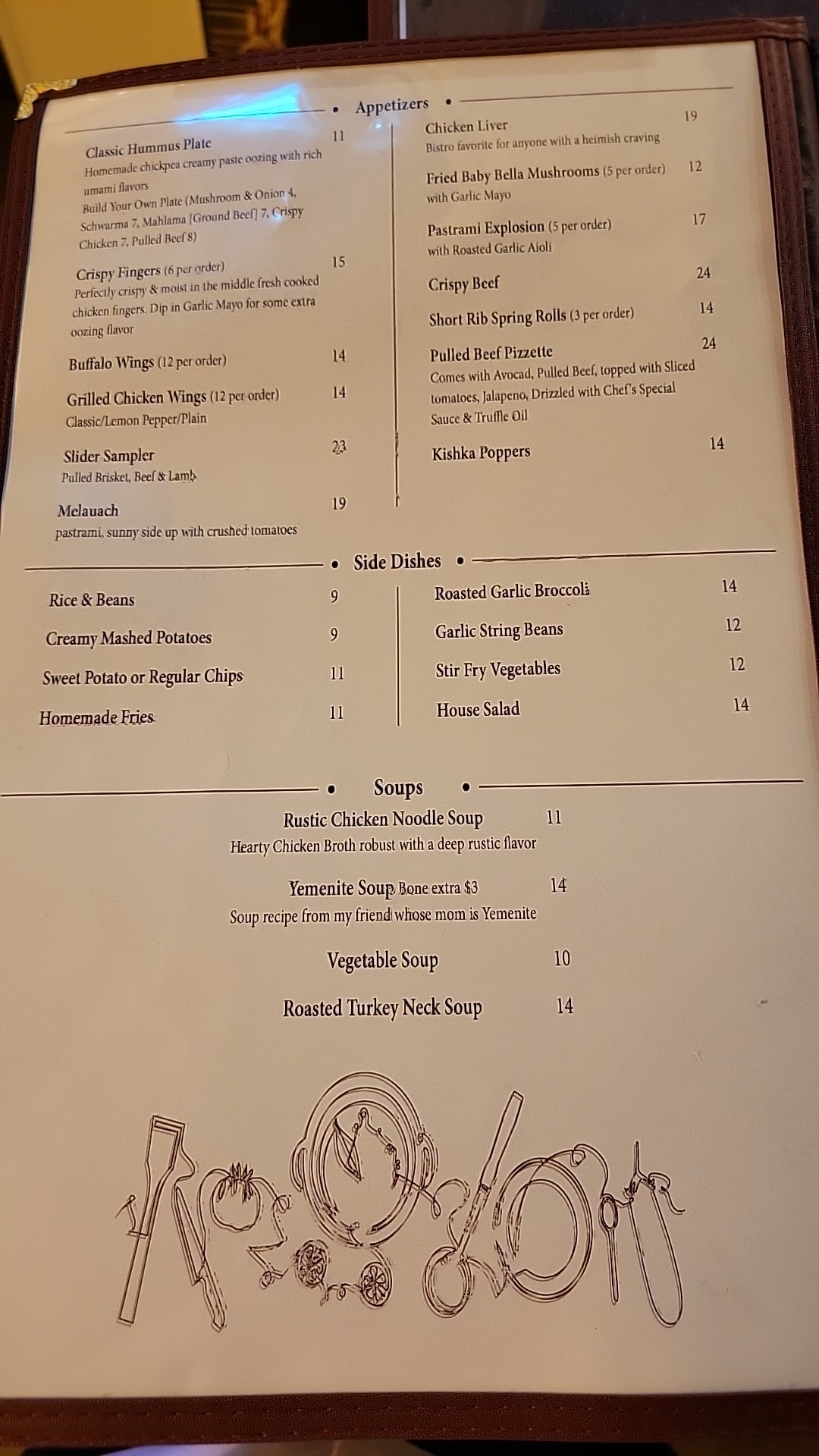 • Appetizers •

Classic Hummus Plate 11
Homemade chickpea creamy paste oozing with rich umami flavors
Build Your Own Plate (Mushroom & Onion 4, Schwarma 7, Mahlama [Ground Beef] 7, Crispy Chicken 7, Pulled Beef 8)

Crispy Fingers (6 per order) 15
Perfectly crispy & moist in the middle fresh cooked chicken fingers. Dip in Garlic Mayo for some extra oozing flavor

Buffalo Wings (12 per order) 14

Grilled Chicken Wings (12 per order) 14
Classic/Lemon Pepper/Plain

Slider Sampler 23
Pulled Brisket, Beef & Lamb

Melauach 19
pastrami, sunny side up with crushed tomatoes

Chicken Liver 19
Bistro favorite for anyone with a heimish craving

Fried Baby Bella Mushrooms (5 per order) 12
with Garlic Mayo

Pastrami Explosion (5 per order) 17
with Roasted Garlic Aioli

Crispy Beef 24

Short Rib Spring Rolls (3 per order) 14

Pulled Beef Pizzette 24
Comes with Avocad, Pulled Beef, topped with Sliced tomatoes, Jalapeno, Drizzled with Chef's Special Sauce & Truffle Oil

Kishka Poppers 14

• Side Dishes •

Rice & Beans 9
Creamy Mashed Potatoes 9
Sweet Potato or Regular Chips 11
Homemade Fries 11

Roasted Garlic Broccoli 14
Garlic String Beans 12
Stir Fry Vegetables 12
House Salad 14

• Soups •

Rustic Chicken Noodle Soup 11
Hearty Chicken Broth robust with a deep rustic flavor

Yemenite Soup Bone extra $3 14
Soup recipe from my friend whose mom is Yemenite

Vegetable Soup 10

Roasted Turkey Neck Soup 14